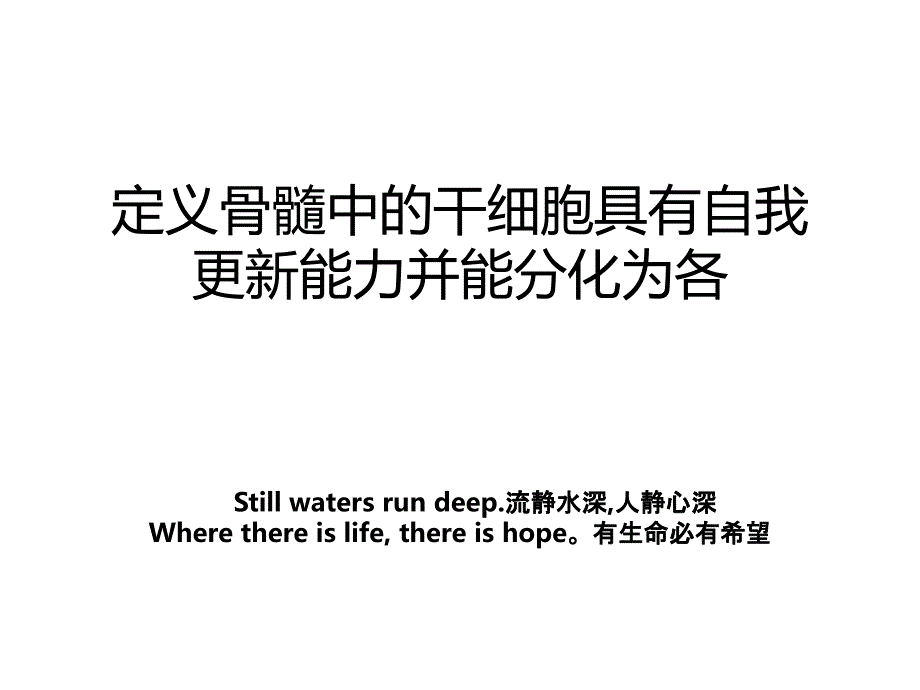 定义骨髓中的干细胞具有自我更新能力并能分化为各

Still waters run deep.流静水深,人静心深
Where there is life, there is hope。有生命必有希望